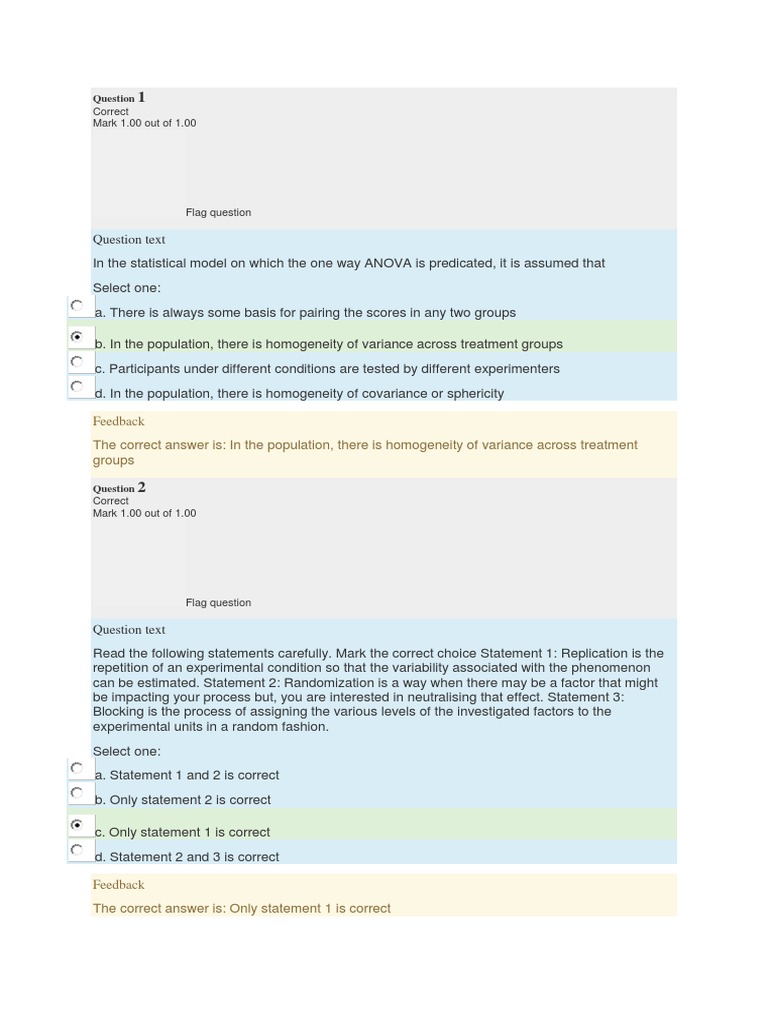 Question 1
Correct
Mark 1.00 out of 1.00

Flag question

Question text

In the statistical model on which the one way ANOVA is predicated, it is assumed that

Select one:

a. There is always some basis for pairing the scores in any two groups

b. In the population, there is homogeneity of variance across treatment groups

c. Participants under different conditions are tested by different experimenters

d. In the population, there is homogeneity of covariance or sphericity

Feedback

The correct answer is: In the population, there is homogeneity of variance across treatment groups

Question 2
Correct
Mark 1.00 out of 1.00

Flag question

Question text

Read the following statements carefully. Mark the correct choice Statement 1: Replication is the repetition of an experimental condition so that the variability associated with the phenomenon can be estimated. Statement 2: Randomization is a way when there may be a factor that might be impacting your process but, you are interested in neutralising that effect. Statement 3: Blocking is the process of assigning the various levels of the investigated factors to the experimental units in a random fashion.

Select one:

a. Statement 1 and 2 is correct

b. Only statement 2 is correct

c. Only statement 1 is correct

d. Statement 2 and 3 is correct

Feedback

The correct answer is: Only statement 1 is correct